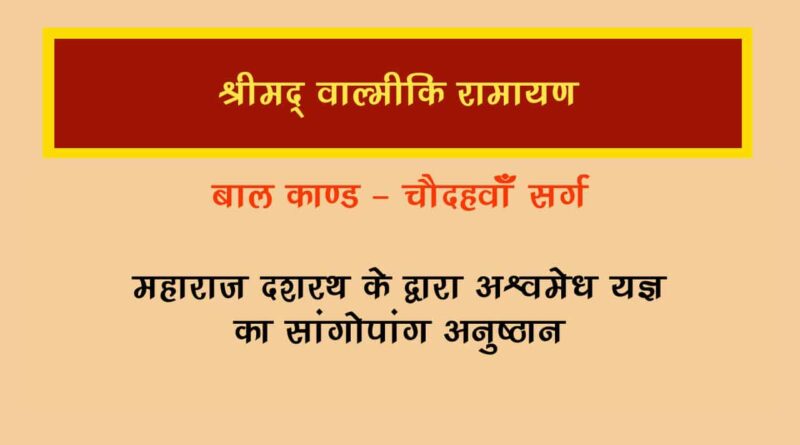 श्रीमद् वाल्मीकि रामायण

बाल काण्ड – चौदहवाँ सर्ग

महाराज दशरथ के द्वारा अश्वमेध यज्ञ का सांगोपांग अनुष्ठान